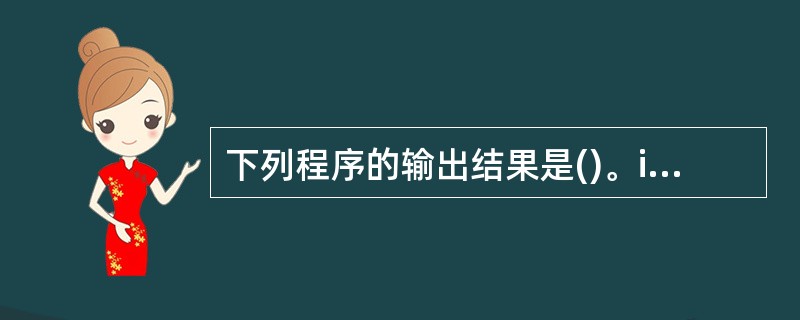 下列程序的输出结果是()。i...